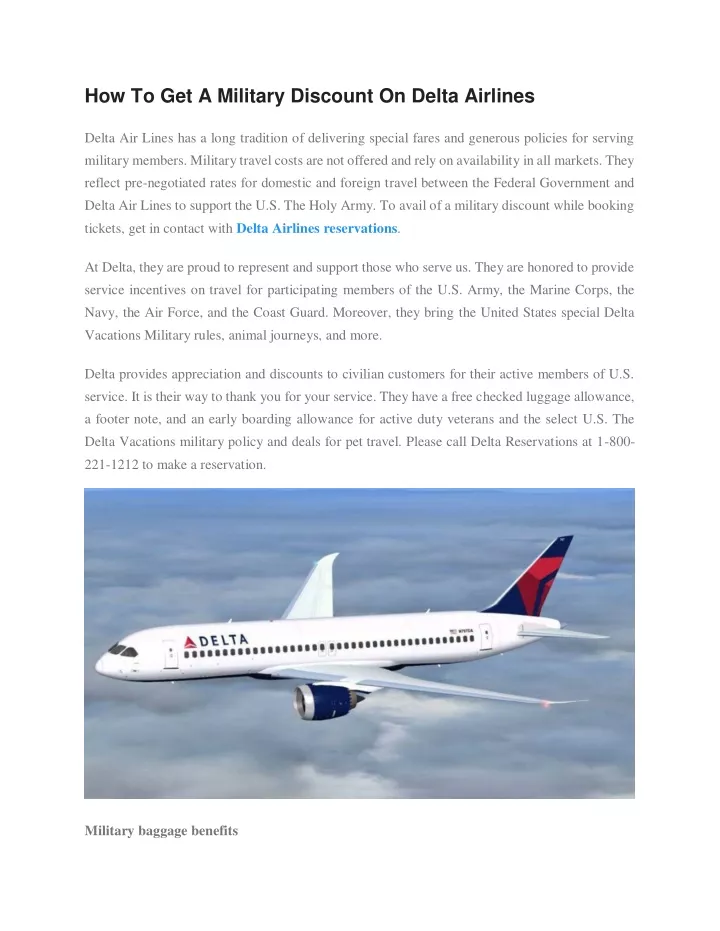 How To Get A Military Discount On Delta Airlines

Delta Air Lines has a long tradition of delivering special fares and generous policies for serving military members. Military travel costs are not offered and rely on availability in all markets. They reflect pre-negotiated rates for domestic and foreign travel between the Federal Government and Delta Air Lines to support the U.S. The Holy Army. To avail of a military discount while booking tickets, get in contact with Delta Airlines reservations.

At Delta, they are proud to represent and support those who serve us. They are honored to provide service incentives on travel for participating members of the U.S. Army, the Marine Corps, the Navy, the Air Force, and the Coast Guard. Moreover, they bring the United States special Delta Vacations Military rules, animal journeys, and more.

Delta provides appreciation and discounts to civilian customers for their active members of U.S. service. It is their way to thank you for your service. They have a free checked luggage allowance, a footer note, and an early boarding allowance for active duty veterans and the select U.S. The Delta Vacations military policy and deals for pet travel. Please call Delta Reservations at 1-800-221-1212 to make a reservation.

DELTA

Military baggage benefits